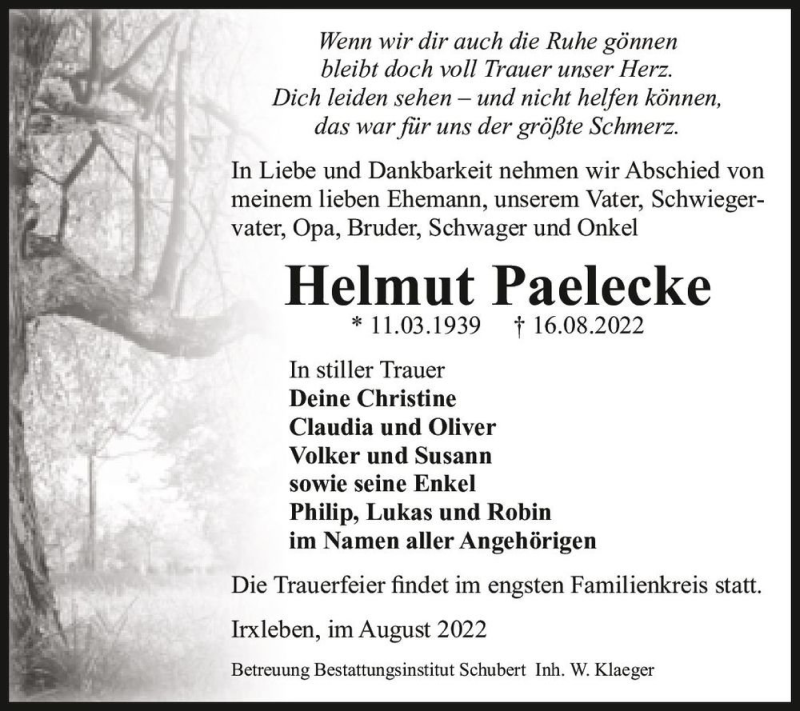 Wenn wir dir auch die Ruhe gönnen
bleibt doch voll Trauer unser Herz.
Dich leiden sehen – und nicht helfen können,
das war für uns der größte Schmerz.

In Liebe und Dankbarkeit nehmen wir Abschied von meinem lieben Ehemann, unserem Vater, Schwiegervater, Opa, Bruder, Schwager und Onkel

Helmut Paelecke

* 11.03.1939 † 16.08.2022

In stiller Trauer
Deine Christine
Claudia und Oliver
Volker und Susann
sowie seine Enkel
Philip, Lukas und Robin
im Namen aller Angehörigen

Die Trauerfeier findet im engsten Familienkreis statt.

Irxleben, im August 2022

Betreuung Bestattungsinstitut Schubert Inh. W. Klaeger